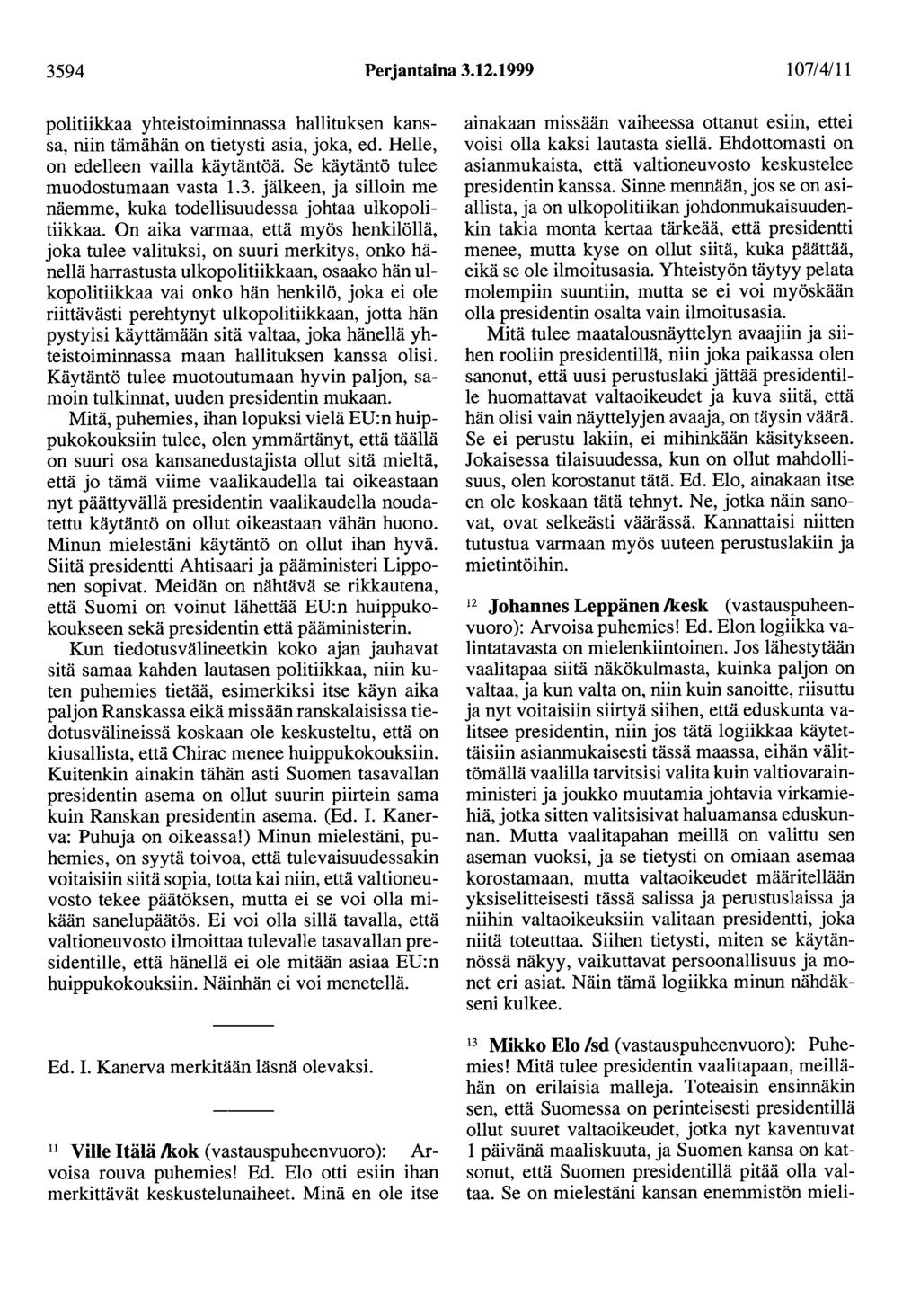 3594 Perjantaina 3.12.1999 107/4/11

politiikkaa yhteistoiminnassa hallituksen kanssa, niin tämähän on tietysti asia, joka, ed. Helle, on edelleen vailla käytäntöä. Se käytäntö tulee muodostumaan vasta 1.3. jälkeen, ja silloin me näemme, kuka todellisuudessa johtaa ulkopolitiikkaa. On aika varmaa, että myös henkilöllä, joka tulee valituksi, on suuri merkitys, onko hänellä harrastusta ulkopolitiikkaan, osaako hän ulkopolitiikkaa vai onko hän henkilö, joka ei ole riittävästi perehtynyt ulkopolitiikkaan, jotta hän pystyisi käyttämään sitä valtaa, joka hänellä yhteistoiminnassa maan hallituksen kanssa olisi. Käytäntö tulee muotoutumaan hyvin paljon, samoin tulkinnat, uuden presidentin mukaan.

Mitä, puhemies, ihan lopuksi vielä EU:n huippukokouksiin tulee, olen ymmärtänyt, että täällä on suuri osa kansanedustajista ollut sitä mieltä, että jo tämä viime vaalikaudella tai oikeastaan nyt päättyvällä presidentin vaalikaudella noudatettu käytäntö on ollut oikeastaan vähän huono. Minun mielestäni käytäntö on ollut ihan hyvä. Siitä presidentti Ahtisaari ja pääministeri Lipponen sopivat. Meidän on nähtävä se rikkautena, että Suomi on voinut lähettää EU:n huippukokoukseen sekä presidentin että pääministerin.

Kun tiedotusvälineetkin koko ajan jauhavat sitä samaa kahden lautasen politiikkaa, niin kuten puhemies tietää, esimerkiksi itse käyn aika paljon Ranskassa eikä missään ranskalaisissa tiedotusvälineissä koskaan ole keskusteltu, että on kiusallista, että Chirac menee huippukokouksiin. Kuitenkin ainakin tähän asti Suomen tasavallan presidentin asema on ollut suurin piirtein sama kuin Ranskan presidentin asema. (Ed. I. Kanerva: Puhuja on oikeassa!) Minun mielestäni, puhemies, on syytä toivoa, että tulevaisuudessakin voitaisiin siitä sopia, totta kai niin, että valtioneuvosto tekee päätöksen, mutta ei se voi olla mikään sanelupäätös. Ei voi olla sillä tavalla, että valtioneuvosto ilmoittaa tulevalle tasavallan presidentille, että hänellä ei ole mitään asiaa EU:n huippukokouksiin. Näinhän ei voi menetellä.

Ed. I. Kanerva merkitään läsnä olevaksi.

$^{11}$ Ville Itälä /kok (vastauspuheenvuoro): Arvoisa rouva puhemies! Ed. Elo otti esiin ihan merkittävät keskustelunaiheet. Minä en ole itse ainakaan missään vaiheessa ottanut esiin, ettei voisi olla kaksi lautasta siellä. Ehdottomasti on asianmukaista, että valtioneuvosto keskustelee presidentin kanssa. Sinne mennään, jos se on asiallista, ja on ulkopolitiikan johdonmukaisuudenkin takia monta kertaa tärkeää, että presidentti menee, mutta kyse on ollut siitä, kuka päättää, eikä se ole ilmoitusasia. Yhteistyön täytyy pelata molempiin suuntiin, mutta se ei voi myöskään olla presidentin osalta vain ilmoitusasia.

Mitä tulee maatalousnäyttelyn avaajiin ja siihen rooliin presidentillä, niin joka paikassa olen sanonut, että uusi perustuslaki jättää presidentille huomattavat valtaoikeudet ja kuva siitä, että hän olisi vain näyttelyjen avaaja, on täysin väärä. Se ei perustu lakiin, ei mihinkään käsitykseen. Jokaisessa tilaisuudessa, kun on ollut mahdollisuus, olen korostanut tätä. Ed. Elo, ainakaan itse en ole koskaan tätä tehnyt. Ne, jotka näin sanovat, ovat selkeästi väärässä. Kannattaisi niitten tutustua varmaan myös uuteen perustuslakiin ja mietintöihin.

$^{12}$ Johannes Leppänen /kesk (vastauspuheenvuoro): Arvoisa puhemies! Ed. Elon logiikka valintatavasta on mielenkiintoinen. Jos lähestytään vaalitapaa siitä näkökulmasta, kuinka paljon on valtaa, ja kun valta on, niin kuin sanoitte, riisuttu ja nyt voitaisiin siirtyä siihen, että eduskunta valitsee presidentin, niin jos tätä logiikkaa käytettäisiin asianmukaisesti tässä maassa, eihän välittömällä vaalilla tarvitsisi valita kuin valtiovarainministeri ja joukko muutamia johtavia virkamiehiä, jotka sitten valitsisivat haluamansa eduskunnan. Mutta vaalitapahan meillä on valittu sen aseman vuoksi, ja se tietysti on omiaan asemaa korostamaan, mutta valtaoikeudet määritellään yksiselitteisesti tässä salissa ja perustuslaissa ja niihin valtaoikeuksiin valitaan presidentti, joka niitä toteuttaa. Siihen tietysti, miten se käytännössä näkyy, vaikuttavat persoonallisuus ja monet eri asiat. Näin tämä logiikka minun nähdäkseni kulkee.

$^{13}$ Mikko Elo /sd (vastauspuheenvuoro): Puhemies! Mitä tulee presidentin vaalitapaan, meillähän on erilaisia malleja. Toteaisin ensinnäkin sen, että Suomessa on perinteisesti presidentillä ollut suuret valtaoikeudet, jotka nyt kaventuvat 1 päivänä maaliskuuta, ja Suomen kansa on katsonut, että Suomen presidentillä pitää olla valtaa. Se on mielestäni kansan enemmistön mieli-